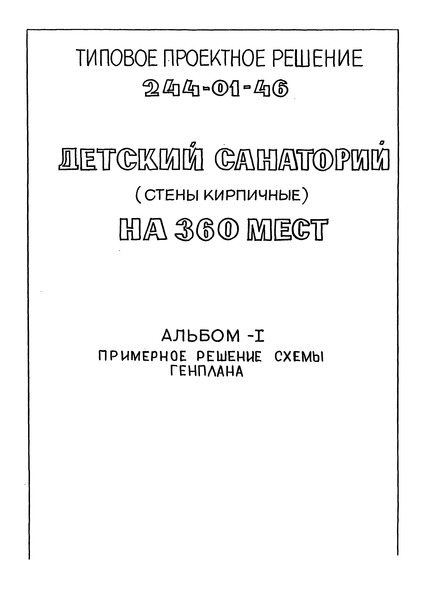 ТИПОВОЕ ПРОЕКТНОЕ РЕШЕНИЕ
244-01-46

ДЕТСКИЙ САНАТОРИЙ
(СТЕНЫ КИРПИЧНЫЕ)
НА 360 МЕСТ

АЛЬБОМ -I
ПРИМЕРНОЕ РЕШЕНИЕ СХЕМЫ ГЕНПЛАНА